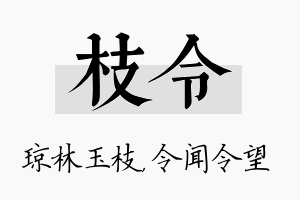 枝令

琼林玉枝，令闻令望